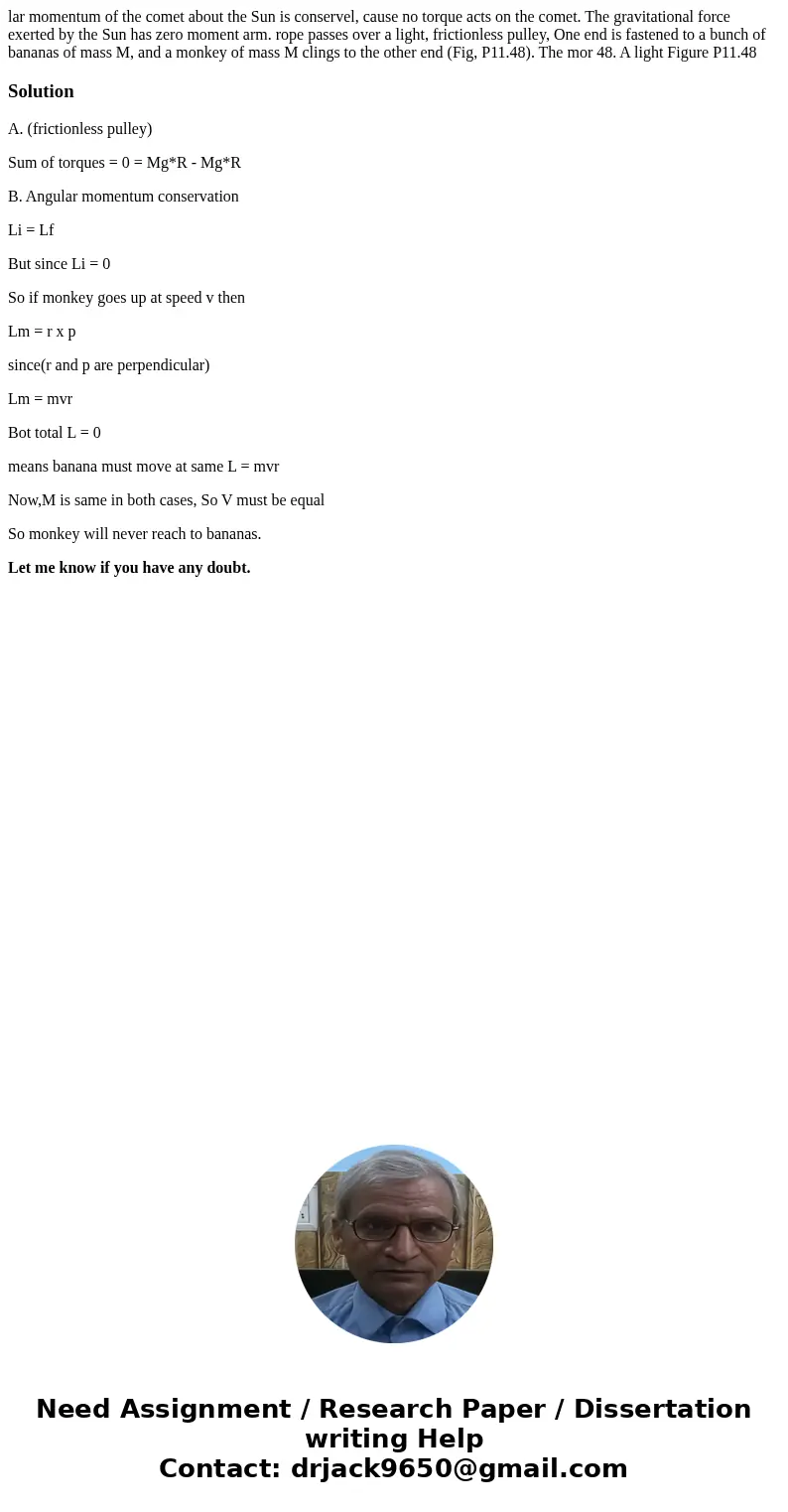 lar momentum of the comet about the Sun is conservel, cause no torque acts on the comet. The gravitational force exerted by the Sun has zero moment arm. rope passes over a light, frictionless pulley, One end is fastened to a bunch of bananas of mass M, and a monkey of mass M clings to the other end (Fig, P11.48). The mor 48. A light Figure P11.48

Solution

A. (frictionless pulley)

Sum of torques = 0 = Mg*R - Mg*R

B. Angular momentum conservation

Li = Lf

But since Li = 0

So if monkey goes up at speed v then

Lm = r x p

since(r and p are perpendicular)

Lm = mvr

Bot total L = 0

means banana must move at same L = mvr

Now,M is same in both cases, So V must be equal

So monkey will never reach to bananas.

Let me know if you have any doubt.

Need Assignment / Research Paper / Dissertation writing Help
Contact: drjack9650@gmail.com